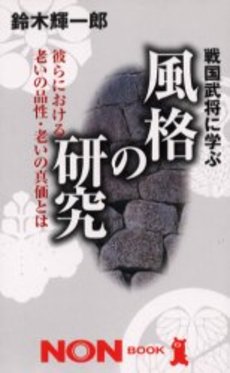 鈴木輝一郎

戦国武将に学ぶ

風格の研究

彼らにおける老いの品性・老いの真価とは

NON BOOK